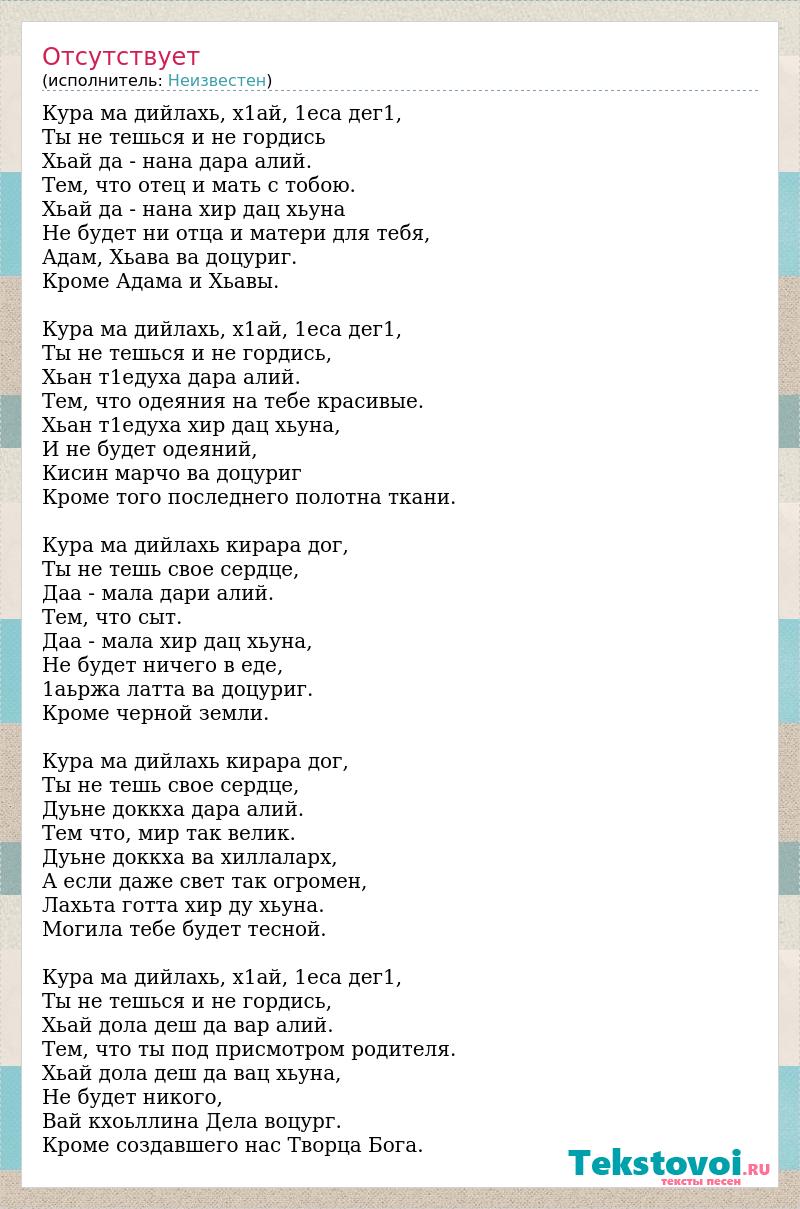 Отсутствует
(исполнитель: Неизвестен)

Кура ма дийлахь, х1ай, 1еса дег1,
Ты не тешься и не гордись
Хьай да - нана дара алий.
Тем, что отец и мать с тобою.
Хьай да - нана хир дац хьуна
Не будет ни отца и матери для тебя,
Адам, Хьава ва доцуриг.
Кроме Адама и Хьавы.

Кура ма дийлахь, х1ай, 1еса дег1,
Ты не тешься и не гордись,
Хьан т1едуха дара алий.
Тем, что одеяния на тебе красивые.
Хьан т1едуха хир дац хьуна,
И не будет одеяний,
Кисин марчо ва доцуриг
Кроме того последнего полотна ткани.

Кура ма дийлахь кирара дог,
Ты не тешь свое сердце,
Даа - мала дари алий.
Тем, что сыт.
Даа - мала хир дац хьуна,
Не будет ничего в еде,
1аьржа латта ва доцуриг.
Кроме черной земли.

Кура ма дийлахь кирара дог,
Ты не тешь свое сердце,
Дуьне доккха дара алий.
Тем что, мир так велик.
Дуьне доккха ва хиллаларх,
А если даже свет так огромен,
Лахьта готта хир ду хьуна.
Могила тебе будет тесной.

Кура ма дийлахь, х1ай, 1еса дег1,
Ты не тешься и не гордись,
Хьай дола деш да вар алий.
Тем, что ты под присмотром родителя.
Хьай дола деш да вац хьуна,
Не будет никого,
Вай кхоьллина Дела воцург.
Кроме создавшего нас Творца Бога.

Tekstovoi.RU
тексты песен